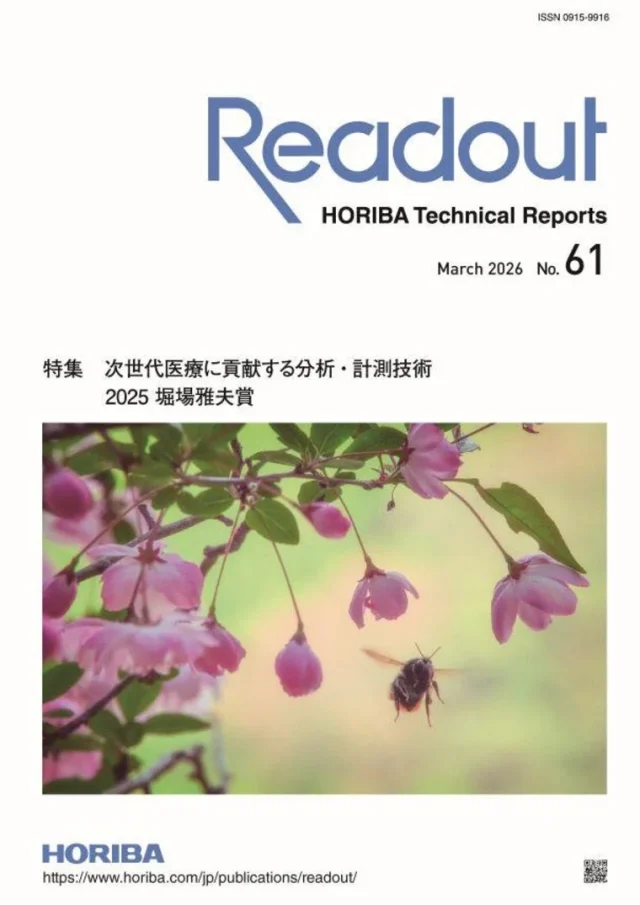 ISSN 0915-9916

Readout

HORIBA Technical Reports

March 2026 No. 61

特集　次世代医療に貢献する分析・計測技術
2025 堀場雅夫賞

HORIBA
https://www.horiba.com/jp/publications/readout/